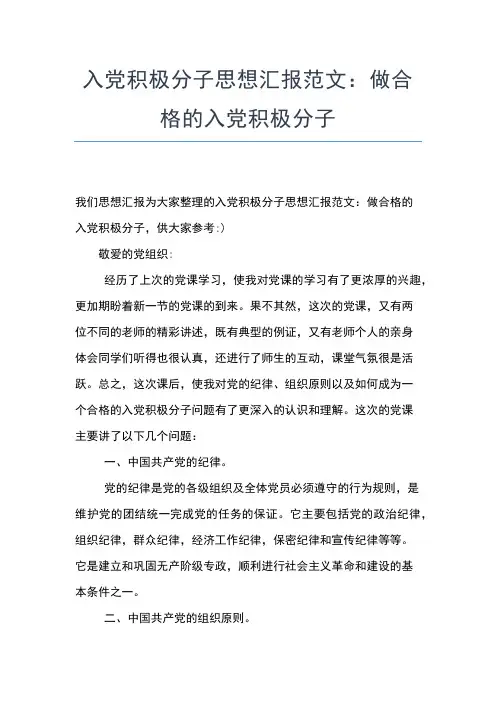 入党积极分子思想汇报范文：做合格的入党积极分子

我们思想汇报为大家整理的入党积极分子思想汇报范文：做合格的入党积极分子，供大家参考:)

敬爱的党组织:

经历了上次的党课学习，使我对党课的学习有了更浓厚的兴趣，更加期盼着新一节的党课的到来。果不其然，这次的党课，又有两位不同的老师的精彩讲述，既有典型的例证，又有老师个人的亲身体会同学们听得也很认真，还进行了师生的互动，课堂气氛很是活跃。总之，这次课后，使我对党的纪律、组织原则以及如何成为一个合格的入党积极分子问题有了更深入的认识和理解。这次的党课主要讲了以下几个问题：

一、中国共产党的纪律。

党的纪律是党的各级组织及全体党员必须遵守的行为规则，是维护党的团结统一完成党的任务的保证。它主要包括党的政治纪律，组织纪律，群众纪律，经济工作纪律，保密纪律和宣传纪律等等。它是建立和巩固无产阶级专政，顺利进行社会主义革命和建设的基本条件之一。

二、中国共产党的组织原则。